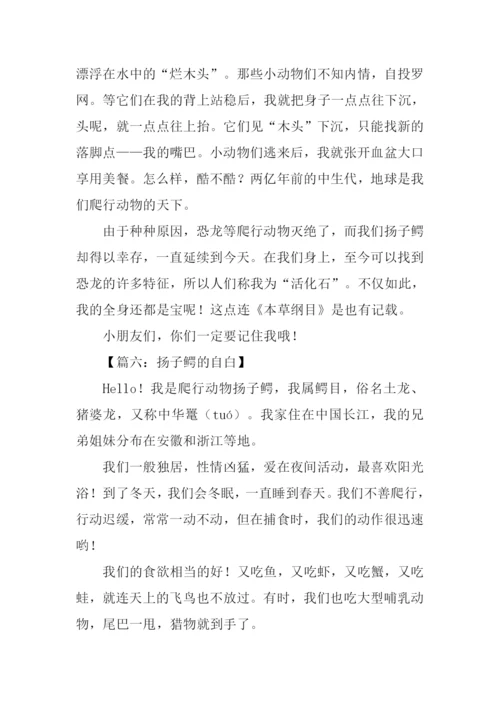 漂浮在水中的“烂木头”。那些小动物们不知内情，自投罗网。等它们在我的背上站稳后，我就把身子一点点往下沉，头呢，就一点点往上抬。它们见“木头”下沉，只能找新的落脚点——我的嘴巴。小动物们逃来后，我就张开血盆大口享用美餐。怎么样，酷不酷？两亿年前的中生代，地球是我们爬行动物的天下。

由于种种原因，恐龙等爬行动物灭绝了，而我们扬子鳄却得以幸存，一直延续到今天。在我们身上，至今可以找到恐龙的许多特征，所以人们称我为“活化石”。不仅如此，我的全身还都是宝呢！这点连《本草纲目》是也有记载。

小朋友们，你们一定要记住我哦！

【篇六：扬子鳄的自白】

Hello！我是爬行动物扬子鳄，我属鳄目，俗名土龙、猪婆龙，又称中华鼍（tuó）。我家住在中国长江，我的兄弟姐妹分布在安徽和浙江等地。

我们一般独居，性情凶猛，爱在夜间活动，最喜欢阳光浴！到了冬天，我们会冬眠，一直睡到春天。我们不善爬行，行动迟缓，常常一动不动，但在捕食时，我们的动作很迅速哟！

我们的食欲相当的好！又吃鱼，又吃虾，又吃蟹，又吃蛙，就连天上的飞鸟也不放过。有时，我们也吃大型哺乳动物，尾巴一甩，猎物就到手了。